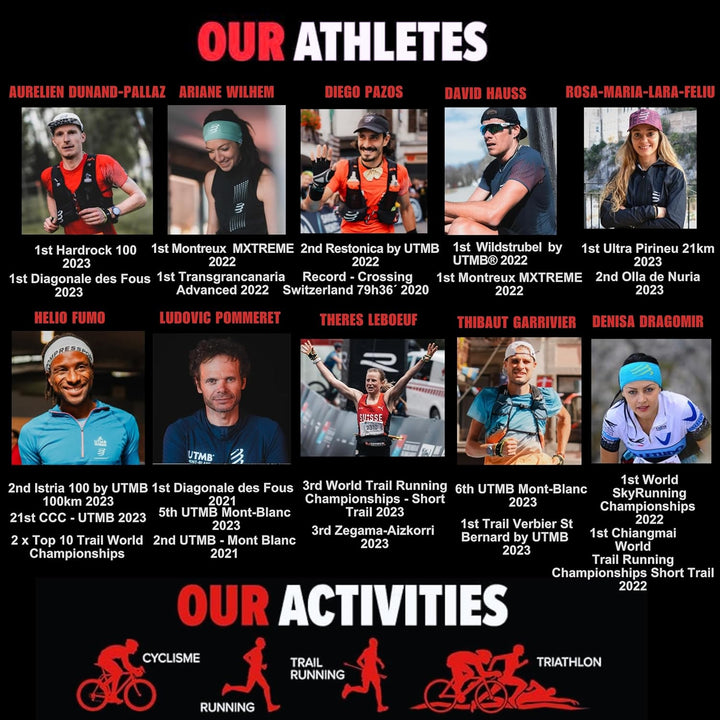 OUR ATHLETES

AURELIEN DUNAND-PALLAZ

1st Hardrock 100 2023

1st Diagonale des Fous 2023

ARIANE WILHEM

1st Montreux MXTREME 2022

1st Transgrancanaria Advanced 2022

DIEGO PAZOS

2nd Restonica by UTMB 2022

Record - Crossing Switzerland 79h36´ 2020

DAVID HAUSS

1st Wildstrubel by UTMB® 2022

1st Montreux MXTREME 2022

ROSA-MARIA-LARA-FELIU

1st Ultra Pirineu 21km 2023

2nd Olla de Nuria 2023

HELIO FUMO

2nd Istria 100 by UTMB 100km 2023

21st CCC - UTMB 2023

2 x Top 10 Trail World Championships

LUDOVIC POMMERET

1st Diagonale des Fous 2021

5th UTMB Mont-Blanc 2023

2nd UTMB - Mont Blanc 2021

THERES LEBOEUF

3rd World Trail Running Championships - Short Trail 2023

3rd Zegama-Aizkorri 2023

THIBAUT GARRIVIER

6th UTMB Mont-Blanc 2023

1st Trail Verbier St Bernard by UTMB 2023

DENISA DRAGOMIR

1st World SkyRunning Championships 2022

1st Chiangmai World Trail Running Championships Short Trail 2022

OUR ACTIVITIES

CYCLISME

RUNNING

TRAIL RUNNING

TRIATHLON